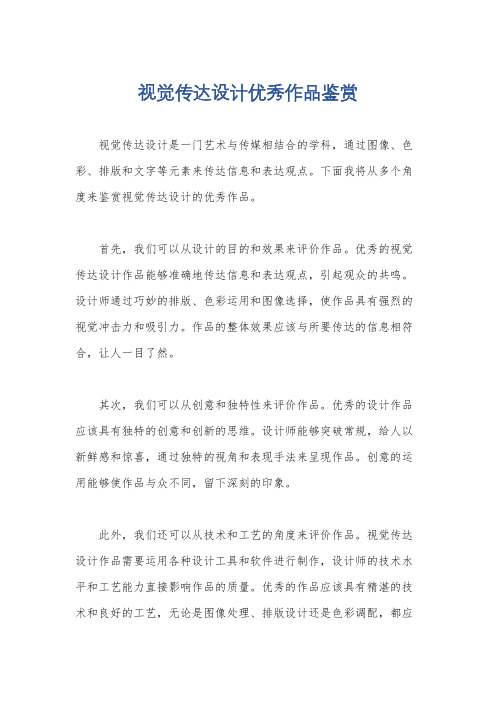 视觉传达设计优秀作品鉴赏

视觉传达设计是一门艺术与传媒相结合的学科，通过图像、色彩、排版和文字等元素来传达信息和表达观点。下面我将从多个角度来鉴赏视觉传达设计的优秀作品。

首先，我们可以从设计的目的和效果来评价作品。优秀的视觉传达设计作品能够准确地传达信息和表达观点，引起观众的共鸣。设计师通过巧妙的排版、色彩运用和图像选择，使作品具有强烈的视觉冲击力和吸引力。作品的整体效果应该与所要传达的信息相符合，让人一目了然。

其次，我们可以从创意和独特性来评价作品。优秀的设计作品应该具有独特的创意和创新的思维。设计师能够突破常规，给人以新鲜感和惊喜，通过独特的视角和表现手法来呈现作品。创意的运用能够使作品与众不同，留下深刻的印象。

此外，我们还可以从技术和工艺的角度来评价作品。视觉传达设计作品需要运用各种设计工具和软件进行制作，设计师的技术水平和工艺能力直接影响作品的质量。优秀的作品应该具有精湛的技术和良好的工艺，无论是图像处理、排版设计还是色彩调配，都应